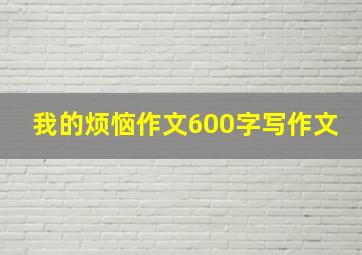 我的烦恼作文600字写作文